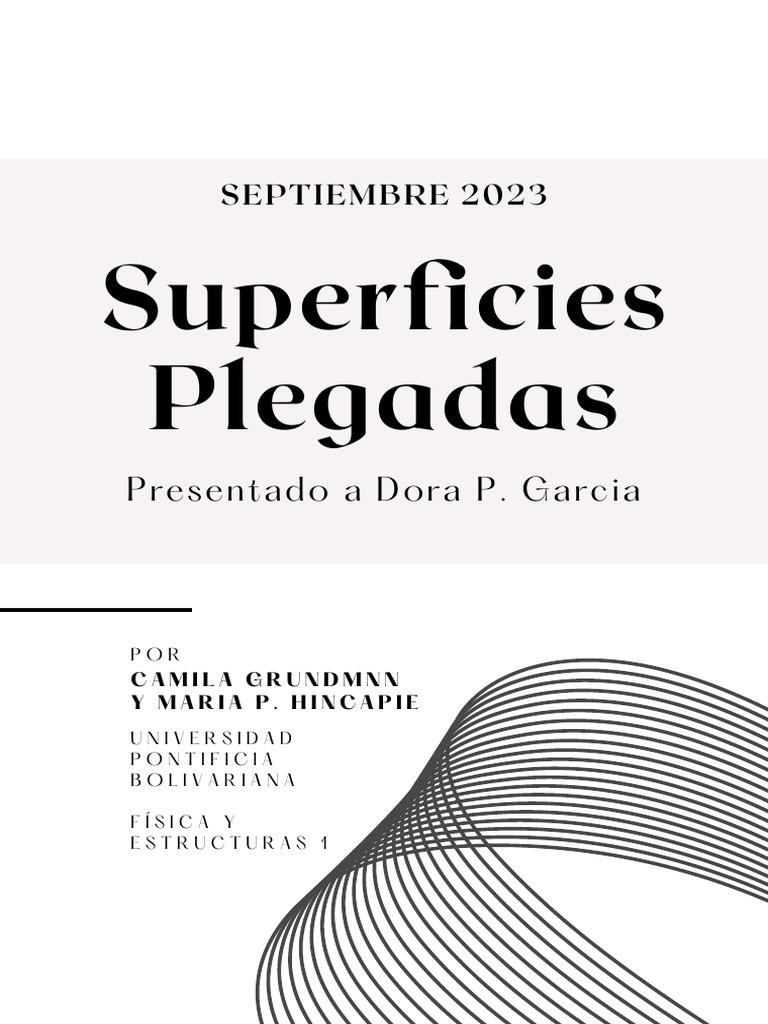 SEPTIEMBRE 2023

Superficies Plegadas

Presentado a Dora P. Garcia

POR
CAMILA GRUNDMNN
Y MARIA P. HINCAPIE

UNIVERSIDAD
PONTIFICIA
BOLIVARIANA

FÍSICA Y
ESTRUCTURAS 1